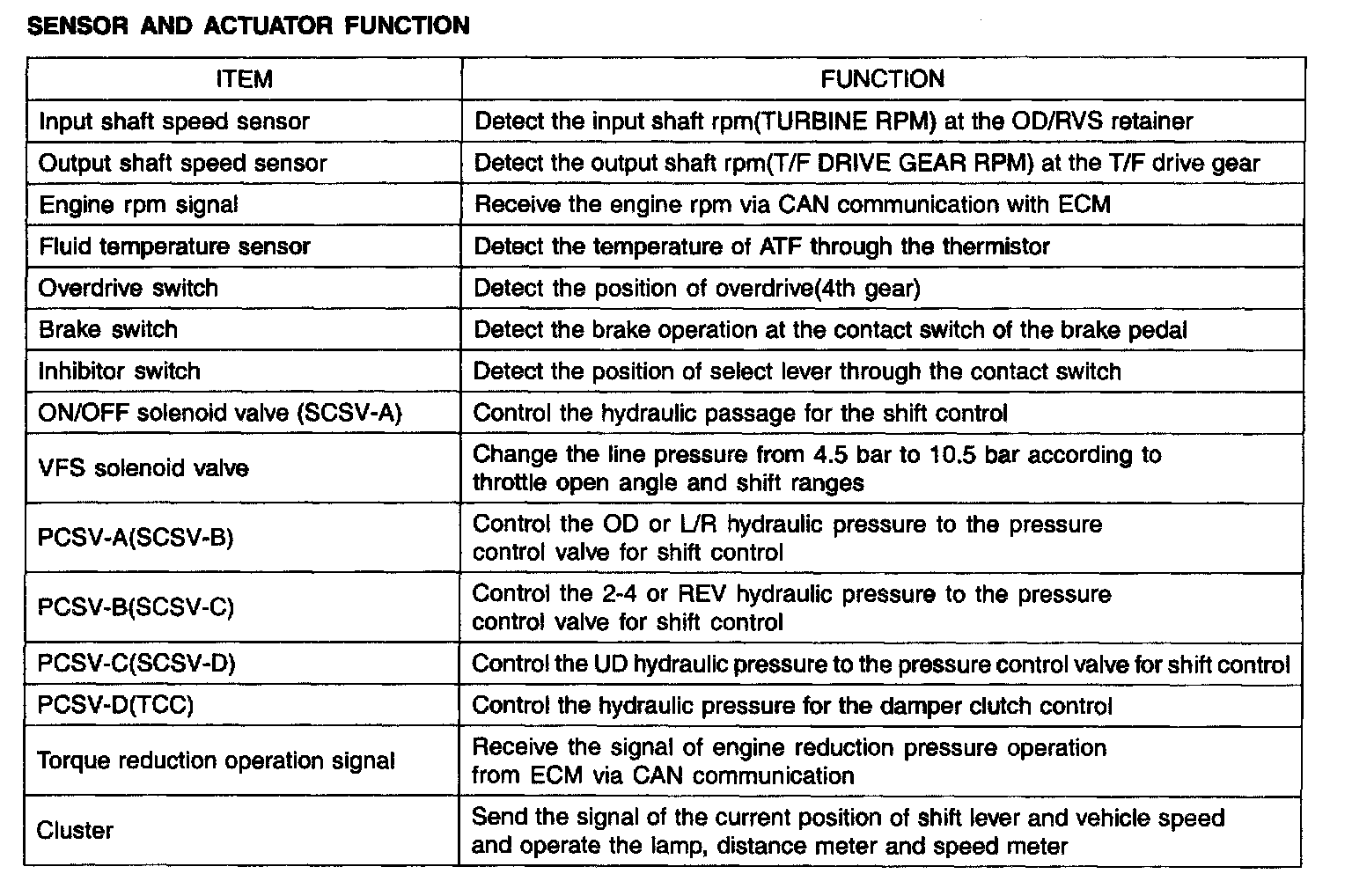 SENSOR AND ACTUATOR FUNCTION

| ITEM | FUNCTION |
|---|---|
| Input shaft speed sensor | Detect the input shaft rpm(TURBINE RPM) at the OD/RVS retainer |
| Output shaft speed sensor | Detect the output shaft rpm(T/F DRIVE GEAR RPM) at the T/F drive gear |
| Engine rpm signal | Receive the engine rpm via CAN communication with ECM |
| Fluid temperature sensor | Detect the temperature of ATF through the thermistor |
| Overdrive switch | Detect the position of overdrive(4th gear) |
| Brake switch | Detect the brake operation at the contact switch of the brake pedal |
| Inhibitor switch | Detect the position of select lever through the contact switch |
| ON/OFF solenoid valve (SCSV-A) | Control the hydraulic passage for the shift control |
| VFS solenoid valve | Change the line pressure from 4.5 bar to 10.5 bar according to throttle open angle and shift ranges |
| PCSV-A(SCSV-B) | Control the OD or L/R hydraulic pressure to the pressure control valve for shift control |
| PCSV-B(SCSV-C) | Control the 2-4 or REV hydraulic pressure to the pressure control valve for shift control |
| PCSV-C(SCSV-D) | Control the UD hydraulic pressure to the pressure control valve for shift control |
| PCSV-D(TCC) | Control the hydraulic pressure for the damper clutch control |
| Torque reduction operation signal | Receive the signal of engine reduction pressure operation from ECM via CAN communication |
| Cluster | Send the signal of the current position of shift lever and vehicle speed and operate the lamp, distance meter and speed meter |